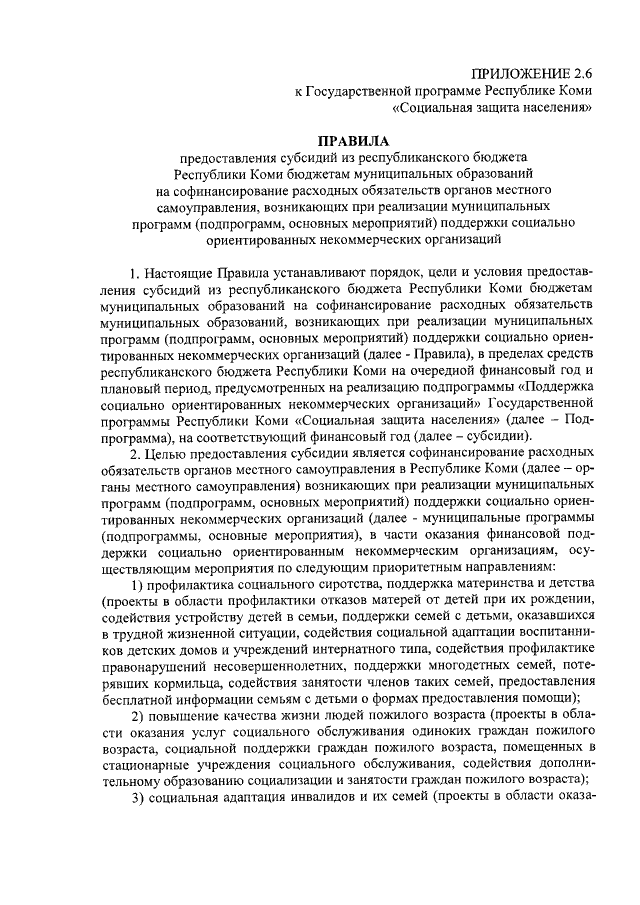 ПРИЛОЖЕНИЕ 2.6
к Государственной программе Республике Коми
«Социальная защита населения»

ПРАВИЛА
предоставления субсидий из республиканского бюджета Республики Коми бюджетам муниципальных образований на софинансирование расходных обязательств органов местного самоуправления, возникающих при реализации муниципальных программ (подпрограмм, основных мероприятий) поддержки социально ориентированных некоммерческих организаций

1. Настоящие Правила устанавливают порядок, цели и условия предоставления субсидий из республиканского бюджета Республики Коми бюджетам муниципальных образований на софинансирование расходных обязательств муниципальных образований, возникающих при реализации муниципальных программ (подпрограмм, основных мероприятий) поддержки социально ориентированных некоммерческих организаций (далее - Правила), в пределах средств республиканского бюджета Республики Коми на очередной финансовый год и плановый период, предусмотренных на реализацию подпрограммы «Поддержка социально ориентированных некоммерческих организаций» Государственной программы Республики Коми «Социальная защита населения» (далее – Подпрограмма), на соответствующий финансовый год (далее – субсидии).

2. Целью предоставления субсидии является софинансирование расходных обязательств органов местного самоуправления в Республике Коми (далее – органы местного самоуправления) возникающих при реализации муниципальных программ (подпрограмм, основных мероприятий) поддержки социально ориентированных некоммерческих организаций (далее - муниципальные программы (подпрограммы, основные мероприятия), в части оказания финансовой поддержки социально ориентированным некоммерческим организациям, осуществляющим мероприятия по следующим приоритетным направлениям:

1) профилактика социального сиротства, поддержка материнства и детства (проекты в области профилактики отказов матерей от детей при их рождении, содействия устройству детей в семьи, поддержки семей с детьми, оказавшихся в трудной жизненной ситуации, содействия социальной адаптации воспитанников детских домов и учреждений интернатного типа, содействия профилактике правонарушений несовершеннолетних, поддержки многодетных семей, потерявших кормильца, содействия занятости членов таких семей, предоставления бесплатной информации семьям с детьми о формах предоставления помощи);

2) повышение качества жизни людей пожилого возраста (проекты в области оказания услуг социального обслуживания одиноких граждан пожилого возраста, социальной поддержки граждан пожилого возраста, помещенных в стационарные учреждения социального обслуживания, содействия дополнительному образованию социализации и занятости граждан пожилого возраста);

3) социальная адаптация инвалидов и их семей (проекты в области оказа-